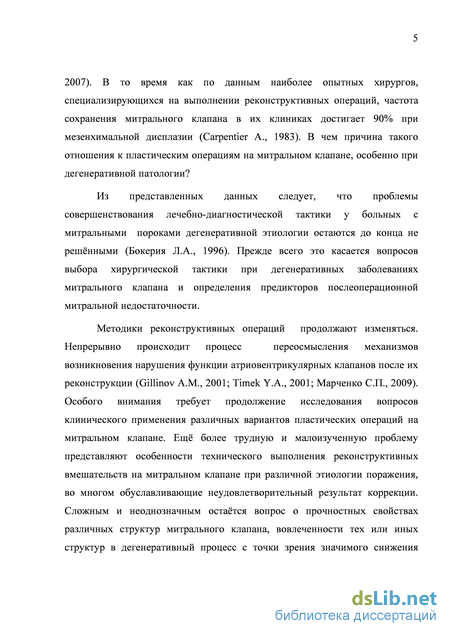 5

2007). В то время как по данным наиболее опытных хирургов, специализирующихся на выполнении реконструктивных операций, частота сохранения митрального клапана в их клиниках достигает 90% при мезенхимальной дисплазии (Carpentier A., 1983). В чем причина такого отношения к пластическим операциям на митральном клапане, особенно при дегенеративной патологии?

Из представленных данных следует, что проблемы совершенствования лечебно-диагностической тактики у больных с митральными пороками дегенеративной этиологии остаются до конца не решёнными (Бокерия Л.А., 1996). Прежде всего это касается вопросов выбора хирургической тактики при дегенеративных заболеваниях митрального клапана и определения предикторов послеоперационной митральной недостаточности.

Методики реконструктивных операций продолжают изменяться. Непрерывно происходит процесс переосмысления механизмов возникновения нарушения функции атриовентрикулярных клапанов после их реконструкции (Gillinov A.M., 2001; Timek Y.A., 2001; Марченко С.П., 2009). Особого внимания требует продолжение исследования вопросов клинического применения различных вариантов пластических операций на митральном клапане. Ещё более трудную и малоизученную проблему представляют особенности технического выполнения реконструктивных вмешательств на митральном клапане при различной этиологии поражения, во многом обуславливающие неудовлетворительный результат коррекции. Сложным и неоднозначным остаётся вопрос о прочностных свойствах различных структур митрального клапана, вовлеченности тех или иных структур в дегенеративный процесс с точки зрения значимого снижения

dsLib.net
библиотека диссертаций